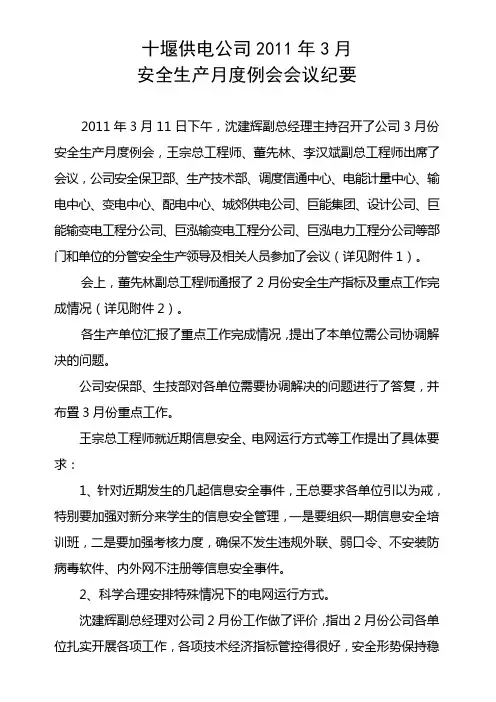 十堰供电公司 2011 年 3 月
安全生产月度例会会议纪要

2011 年 3 月 11 日下午，沈建辉副总经理主持召开了公司 3 月份安全生产月度例会，王宗总工程师、董先林、李汉斌副总工程师出席了会议，公司安全保卫部、生产技术部、调度信通中心、电能计量中心、输电中心、变电中心、配电中心、城郊供电公司、巨能集团、设计公司、巨能输变电工程分公司、巨泓输变电工程分公司、巨泓电力工程分公司等部门和单位的分管安全生产领导及相关人员参加了会议（详见附件 1）。

会上，董先林副总工程师通报了 2 月份安全生产指标及重点工作完成情况（详见附件 2）。

各生产单位汇报了重点工作完成情况，提出了本单位需公司协调解决的问题。

公司安保部、生技部对各单位需要协调解决的问题进行了答复，并布置 3 月份重点工作。

王宗总工程师就近期信息安全、电网运行方式等工作提出了具体要求：

1、针对近期发生的几起信息安全事件，王总要求各单位引以为戒，特别要加强对新分来学生的信息安全管理，一是要组织一期信息安全培训班，二是要加强考核力度，确保不发生违规外联、弱口令、不安装防病毒软件、内外网不注册等信息安全事件。

2、科学合理安排特殊情况下的电网运行方式。

沈建辉副总经理对公司 2 月份工作做了评价，指出 2 月份公司各单位扎实开展各项工作，各项技术经济指标管控得很好，安全形势保持稳